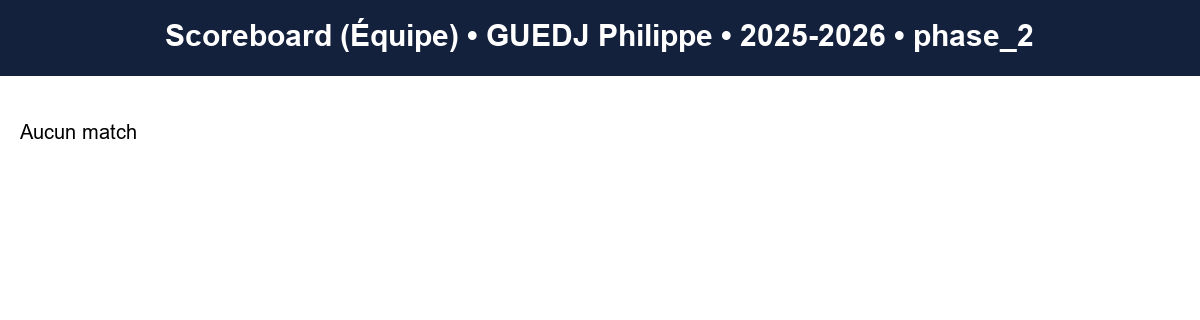 Scoreboard (Équipe) • GUEDJ Philippe • 2025-2026 • phase_2

Aucun match